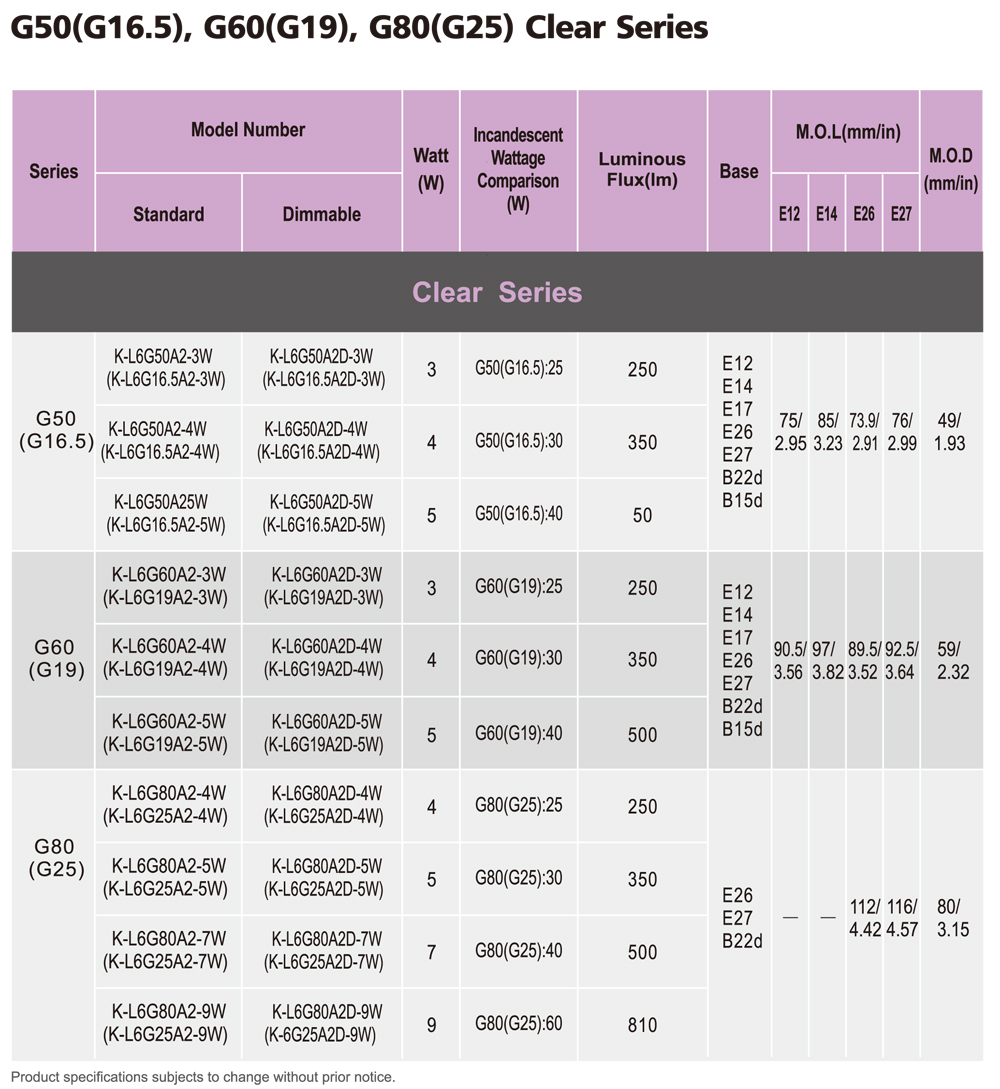 G50(G16.5), G60(G19), G80(G25) Clear Series

| Series | Model Number Standard | Model Number Dimmable | Watt (W) | Incandescent Wattage Comparison (W) | Luminous Flux(lm) | Base | M.O.L(mm/in) E12 | M.O.L(mm/in) E14 | M.O.L(mm/in) E26 | M.O.L(mm/in) E27 | M.O.D (mm/in) |
|---|---|---|---|---|---|---|---|---|---|---|---|
| Clear Series | | | | | | | | | | | |
| G50 (G16.5) | K-L6G50A2-3W (K-L6G16.5A2-3W) | K-L6G50A2D-3W (K-L6G16.5A2D-3W) | 3 | G50(G16.5):25 | 250 | E12 E14 E17 E26 E27 B22d B15d | 75/ 2.95 | 85/ 3.23 | 73.9/ 2.91 | 76/ 2.99 | 49/ 1.93 |
| | K-L6G50A2-4W (K-L6G16.5A2-4W) | K-L6G50A2D-4W (K-L6G16.5A2D-4W) | 4 | G50(G16.5):30 | 350 | | | | | | |
| | K-L6G50A25W (K-L6G16.5A2-5W) | K-L6G50A2D-5W (K-L6G16.5A2D-5W) | 5 | G50(G16.5):40 | 50 | | | | | | |
| G60 (G19) | K-L6G60A2-3W (K-L6G19A2-3W) | K-L6G60A2D-3W (K-L6G19A2D-3W) | 3 | G60(G19):25 | 250 | E12 E14 E17 E26 E27 B22d B15d | 90.5/ 3.56 | 97/ 3.82 | 89.5/ 3.52 | 92.5/ 3.64 | 59/ 2.32 |
| | K-L6G60A2-4W (K-L6G19A2-4W) | K-L6G60A2D-4W (K-L6G19A2D-4W) | 4 | G60(G19):30 | 350 | | | | | | |
| | K-L6G60A2-5W (K-L6G19A2-5W) | K-L6G60A2D-5W (K-L6G19A2D-5W) | 5 | G60(G19):40 | 500 | | | | | | |
| G80 (G25) | K-L6G80A2-4W (K-L6G25A2-4W) | K-L6G80A2D-4W (K-L6G25A2D-4W) | 4 | G80(G25):25 | 250 | E26 E27 B22d | — | — | 112/ 4.42 | 116/ 4.57 | 80/ 3.15 |
| | K-L6G80A2-5W (K-L6G25A2-5W) | K-L6G80A2D-5W (K-L6G25A2D-5W) | 5 | G80(G25):30 | 350 | | | | | | |
| | K-L6G80A2-7W (K-L6G25A2-7W) | K-L6G80A2D-7W (K-L6G25A2D-7W) | 7 | G80(G25):40 | 500 | | | | | | |
| | K-L6G80A2-9W (K-L6G25A2-9W) | K-L6G80A2D-9W (K-6G25A2D-9W) | 9 | G80(G25):60 | 810 | | | | | | |

Product specifications subjects to change without prior notice.